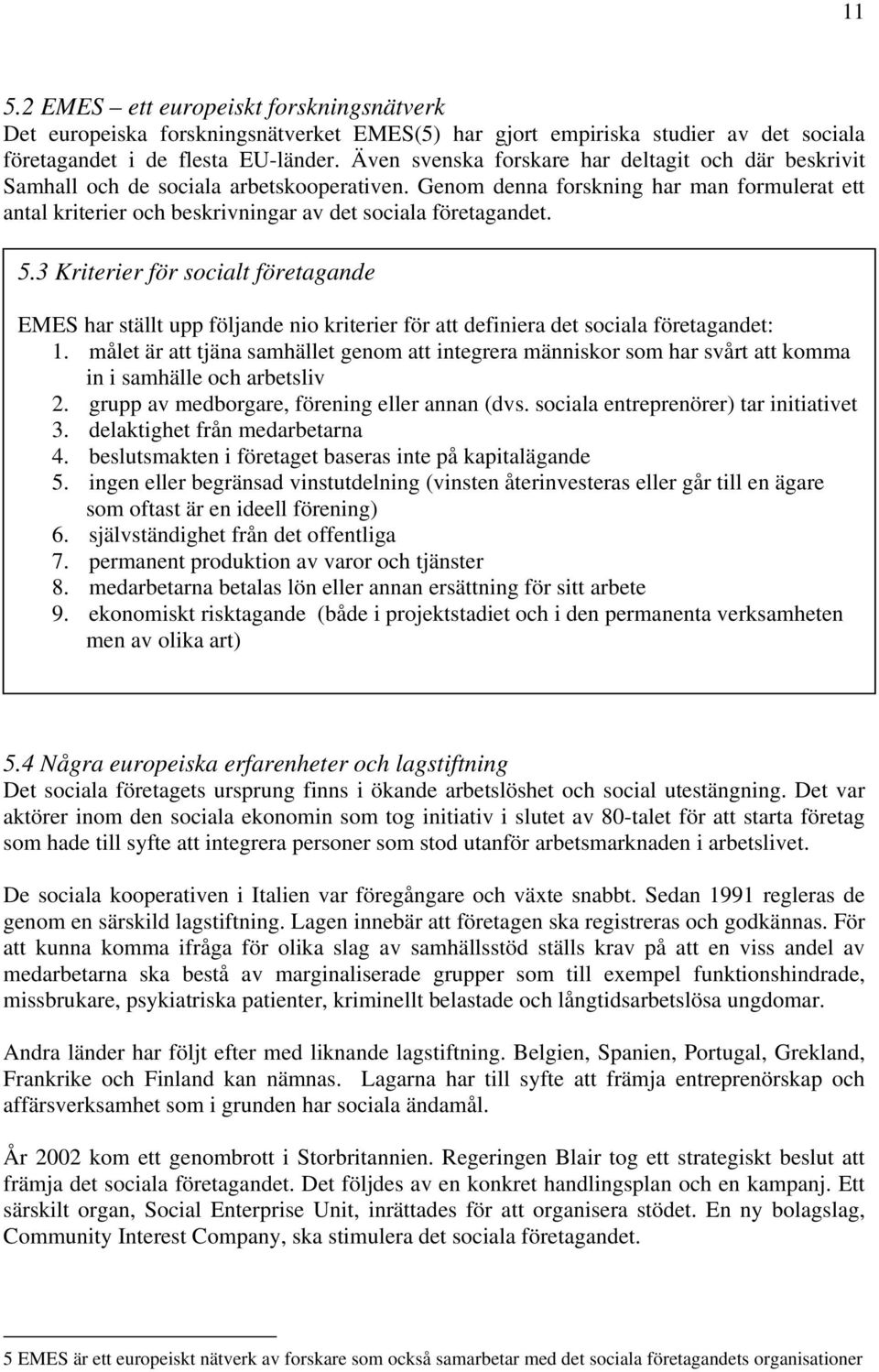 11

5.2 EMES – ett europeiskt forskningsnätverk
Det europeiska forskningsnätverket EMES(5) har gjort empiriska studier av det sociala företagandet i de flesta EU-länder. Även svenska forskare har deltagit och där beskrivit Samhall och de sociala arbetskooperativen. Genom denna forskning har man formulerat ett antal kriterier och beskrivningar av det sociala företagandet.

5.3 Kriterier för socialt företagande

EMES har ställt upp följande nio kriterier för att definiera det sociala företagandet:
1. målet är att tjäna samhället genom att integrera människor som har svårt att komma in i samhälle och arbetsliv
2. grupp av medborgare, förening eller annan (dvs. sociala entreprenörer) tar initiativet
3. delaktighet från medarbetarna
4. beslutsmakten i företaget baseras inte på kapitalägande
5. ingen eller begränsad vinstutdelning (vinsten återinvesteras eller går till en ägare som oftast är en ideell förening)
6. självständighet från det offentliga
7. permanent produktion av varor och tjänster
8. medarbetarna betalas lön eller annan ersättning för sitt arbete
9. ekonomiskt risktagande (både i projektstadiet och i den permanenta verksamheten men av olika art)

5.4 Några europeiska erfarenheter och lagstiftning
Det sociala företagets ursprung finns i ökande arbetslöshet och social utestängning. Det var aktörer inom den sociala ekonomin som tog initiativ i slutet av 80-talet för att starta företag som hade till syfte att integrera personer som stod utanför arbetsmarknaden i arbetslivet.

De sociala kooperativen i Italien var föregångare och växte snabbt. Sedan 1991 regleras de genom en särskild lagstiftning. Lagen innebär att företagen ska registreras och godkännas. För att kunna komma ifråga för olika slag av samhällsstöd ställs krav på att en viss andel av medarbetarna ska bestå av marginaliserade grupper som till exempel funktionshindrade, missbrukare, psykiatriska patienter, kriminellt belastade och långtidsarbetslösa ungdomar.

Andra länder har följt efter med liknande lagstiftning. Belgien, Spanien, Portugal, Grekland, Frankrike och Finland kan nämnas. Lagarna har till syfte att främja entreprenörskap och affärsverksamhet som i grunden har sociala ändamål.

År 2002 kom ett genombrott i Storbritannien. Regeringen Blair tog ett strategiskt beslut att främja det sociala företagandet. Det följdes av en konkret handlingsplan och en kampanj. Ett särskilt organ, Social Enterprise Unit, inrättades för att organisera stödet. En ny bolagslag, Community Interest Company, ska stimulera det sociala företagandet.

5 EMES är ett europeiskt nätverk av forskare som också samarbetar med det sociala företagandets organisationer